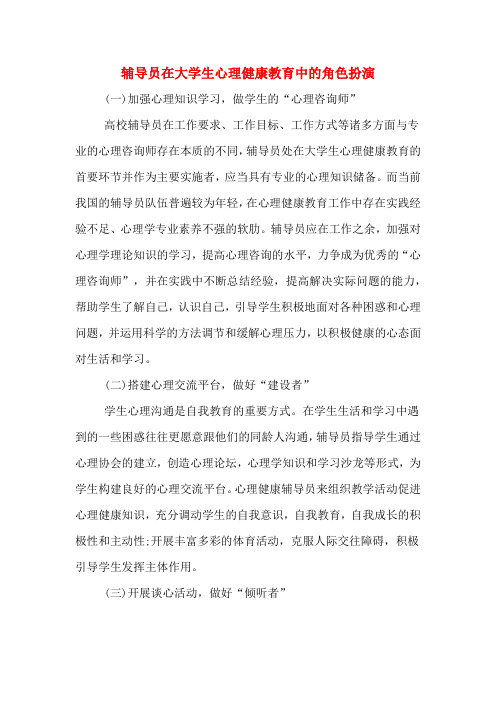 辅导员在大学生心理健康教育中的角色扮演

(一)加强心理知识学习，做学生的“心理咨询师”

高校辅导员在工作要求、工作目标、工作方式等诸多方面与专业的心理咨询师存在本质的不同，辅导员处在大学生心理健康教育的首要环节并作为主要实施者，应当具有专业的心理知识储备。而当前我国的辅导员队伍普遍较为年轻，在心理健康教育工作中存在实践经验不足、心理学专业素养不强的软肋。辅导员应在工作之余，加强对心理学理论知识的学习，提高心理咨询的水平，力争成为优秀的“心理咨询师”，并在实践中不断总结经验，提高解决实际问题的能力，帮助学生了解自己，认识自己，引导学生积极地面对各种困惑和心理问题，并运用科学的方法调节和缓解心理压力，以积极健康的心态面对生活和学习。

(二)搭建心理交流平台，做好“建设者”

学生心理沟通是自我教育的重要方式。在学生生活和学习中遇到的一些困惑往往更愿意跟他们的同龄人沟通，辅导员指导学生通过心理协会的建立，创造心理论坛，心理学知识和学习沙龙等形式，为学生构建良好的心理交流平台。心理健康辅导员来组织教学活动促进心理健康知识，充分调动学生的自我意识，自我教育，自我成长的积极性和主动性;开展丰富多彩的体育活动，克服人际交往障碍，积极引导学生发挥主体作用。

(三)开展谈心活动，做好“倾听者”